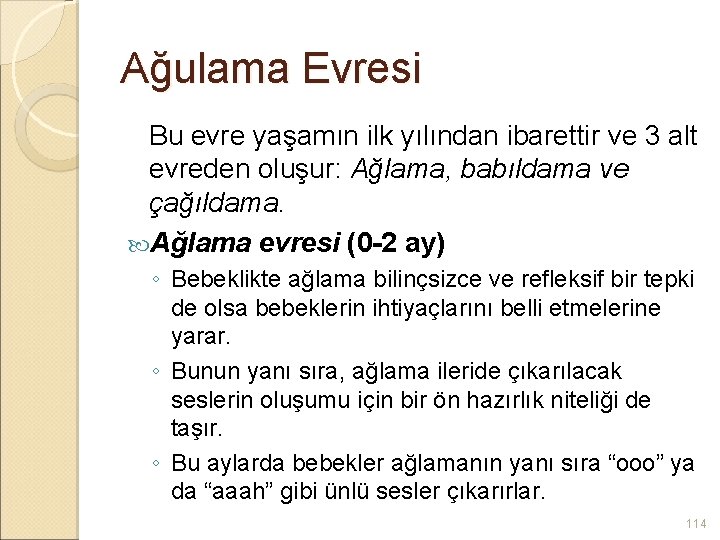 Ağulama Evresi

Bu evre yaşamın ilk yılından ibarettir ve 3 alt evreden oluşur: Ağlama, babıldama ve çağıldama.

Ağlama evresi (0-2 ay)

◦ Bebeklikte ağlama bilinçsizce ve refleksif bir tepki de olsa bebeklerin ihtiyaçlarını belli etmelerine yarar.

◦ Bunun yanı sıra, ağlama ileride çıkarılacak seslerin oluşumu için bir ön hazırlık niteliği de taşır.

◦ Bu aylarda bebekler ağlamanın yanı sıra “ooo” ya da “aaah” gibi ünlü sesler çıkarırlar.

114